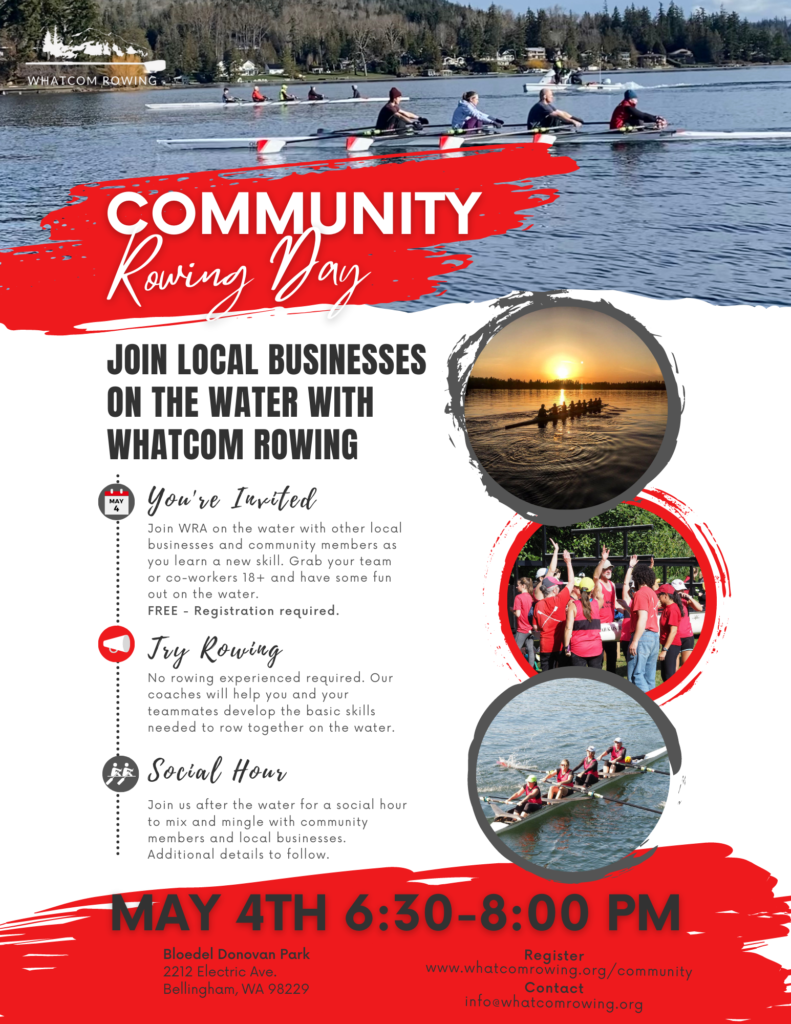 WHATCOM ROWING

COMMUNITY
Rowing Day

JOIN LOCAL BUSINESSES ON THE WATER WITH WHATCOM ROWING

MAY 4

You're Invited

Join WRA on the water with other local businesses and community members as you learn a new skill. Grab your team or co-workers 18+ and have some fun out on the water.
FREE - Registration required.

Try Rowing

No rowing experienced required. Our coaches will help you and your teammates develop the basic skills needed to row together on the water.

Social Hour

Join us after the water for a social hour to mix and mingle with community members and local businesses. Additional details to follow.

MAY 4TH 6:30-8:00 PM

Bloedel Donovan Park
2212 Electric Ave.
Bellingham, WA 98229

Register
www.whatcomrowing.org/community
Contact
info@whatcomrowing.org